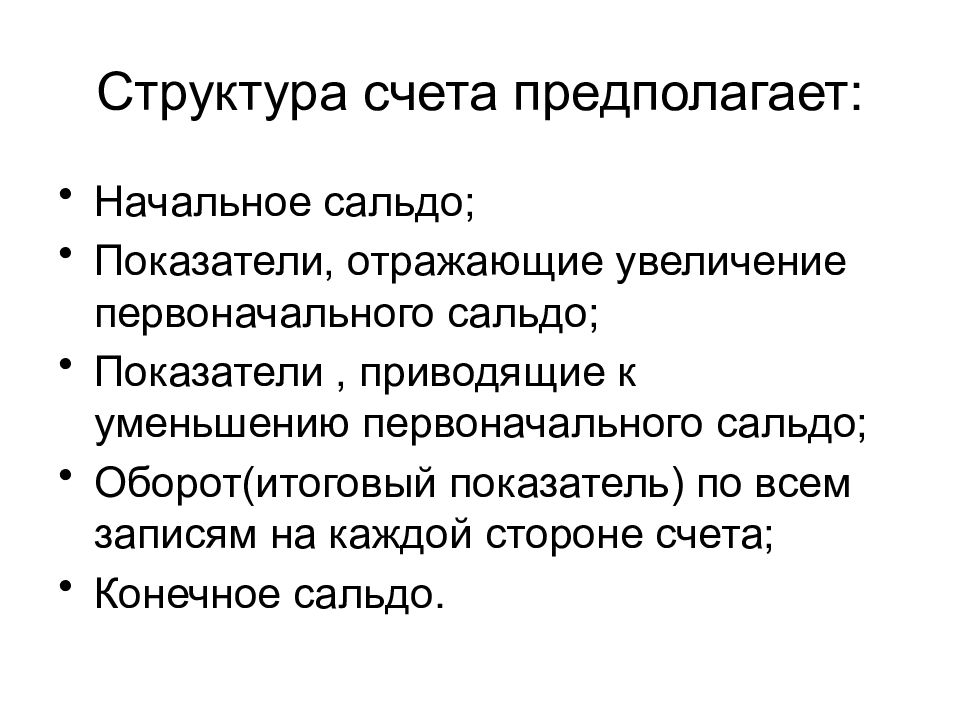 Структура счета предполагает:

• Начальное сальдо;
• Показатели, отражающие увеличение первоначального сальдо;
• Показатели , приводящие к уменьшению первоначального сальдо;
• Оборот(итоговый показатель) по всем записям на каждой стороне счета;
• Конечное сальдо.